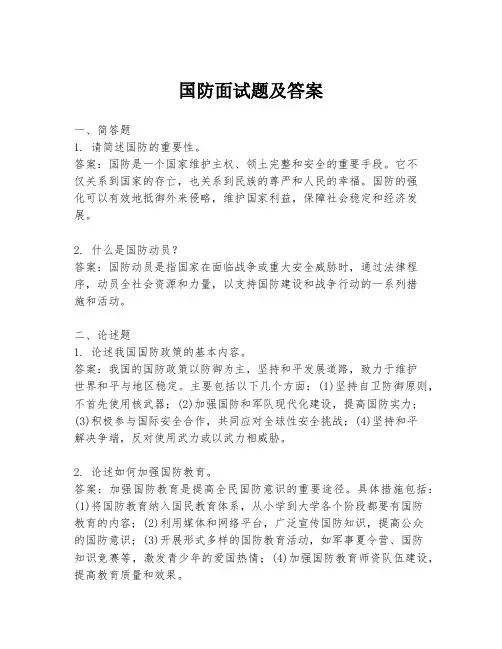 国防面试题及答案

一、简答题
1. 请简述国防的重要性。
答案：国防是一个国家维护主权、领土完整和安全的重要手段。它不仅关系到国家的存亡，也关系到民族的尊严和人民的幸福。国防的强化可以有效地抵御外来侵略，维护国家利益，保障社会稳定和经济发展。

2. 什么是国防动员？
答案：国防动员是指国家在面临战争或重大安全威胁时，通过法律程序，动员全社会资源和力量，以支持国防建设和战争行动的一系列措施和活动。

二、论述题
1. 论述我国国防政策的基本内容。
答案：我国的国防政策以防御为主，坚持和平发展道路，致力于维护世界和平与地区稳定。主要包括以下几个方面：(1)坚持自卫防御原则，不首先使用核武器；(2)加强国防和军队现代化建设，提高国防实力；(3)积极参与国际安全合作，共同应对全球性安全挑战；(4)坚持和平解决争端，反对使用武力或以武力相威胁。

2. 论述如何加强国防教育。
答案：加强国防教育是提高全民国防意识的重要途径。具体措施包括：(1)将国防教育纳入国民教育体系，从小学到大学各个阶段都要有国防教育的内容；(2)利用媒体和网络平台，广泛宣传国防知识，提高公众的国防意识；(3)开展形式多样的国防教育活动，如军事夏令营、国防知识竞赛等，激发青少年的爱国热情；(4)加强国防教育师资队伍建设，提高教育质量和效果。